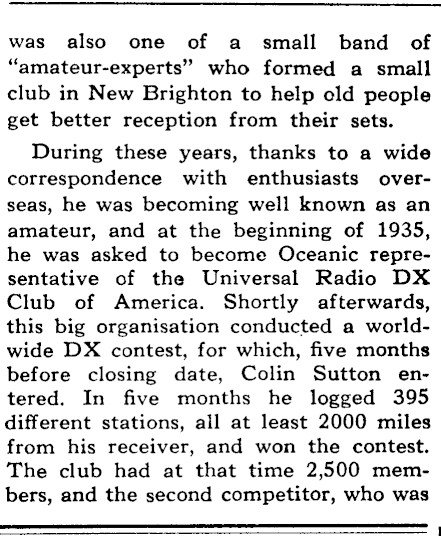 was also one of a small band of "amateur-experts" who formed a small club in New Brighton to help old people get better reception from their sets.

During these years, thanks to a wide correspondence with enthusiasts overseas, he was becoming well known as an amateur, and at the beginning of 1935, he was asked to become Oceanic representative of the Universal Radio DX Club of America. Shortly afterwards, this big organisation conducted a worldwide DX contest, for which, five months before closing date, Colin Sutton entered. In five months he logged 395 different stations, all at least 2000 miles from his receiver, and won the contest. The club had at that time 2,500 members, and the second competitor, who was